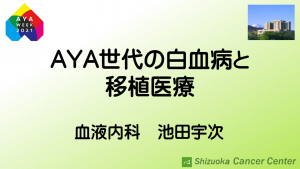 AYA
WEEK
2021

AYA世代の白血病と移植医療

血液内科　池田宇次

Shizuoka Cancer Center